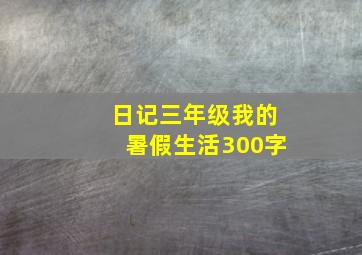 日记三年级我的暑假生活300字